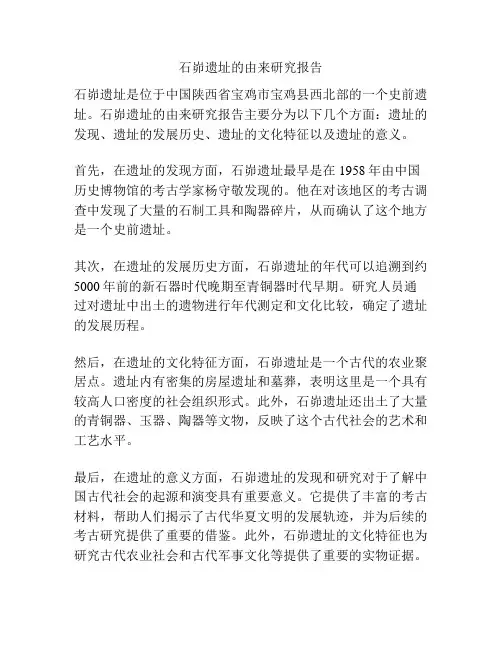 石峁遗址的由来研究报告

石峁遗址是位于中国陕西省宝鸡市宝鸡县西北部的一个史前遗址。石峁遗址的由来研究报告主要分为以下几个方面：遗址的发现、遗址的发展历史、遗址的文化特征以及遗址的意义。

首先，在遗址的发现方面，石峁遗址最早是在 1958 年由中国历史博物馆的考古学家杨守敬发现的。他在对该地区的考古调查中发现了大量的石制工具和陶器碎片，从而确认了这个地方是一个史前遗址。

其次，在遗址的发展历史方面，石峁遗址的年代可以追溯到约 5000 年前的新石器时代晚期至青铜器时代早期。研究人员通过对遗址中出土的遗物进行年代测定和文化比较，确定了遗址的发展历程。

然后，在遗址的文化特征方面，石峁遗址是一个古代的农业聚居点。遗址内有密集的房屋遗址和墓葬，表明这里是一个具有较高人口密度的社会组织形式。此外，石峁遗址还出土了大量的青铜器、玉器、陶器等文物，反映了这个古代社会的艺术和工艺水平。

最后，在遗址的意义方面，石峁遗址的发现和研究对于了解中国古代社会的起源和演变具有重要意义。它提供了丰富的考古材料，帮助人们揭示了古代华夏文明的发展轨迹，并为后续的考古研究提供了重要的借鉴。此外，石峁遗址的文化特征也为研究古代农业社会和古代军事文化等提供了重要的实物证据。